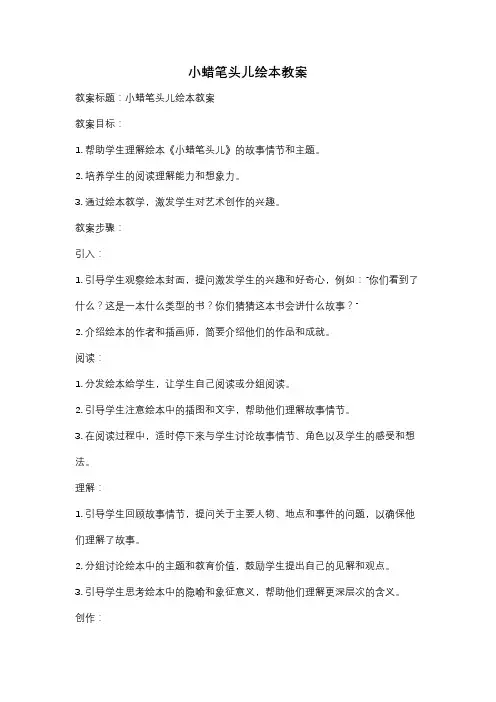 小蜡笔头儿绘本教案

教案标题：小蜡笔头儿绘本教案

教案目标：

1. 帮助学生理解绘本《小蜡笔头儿》的故事情节和主题。

2. 培养学生的阅读理解能力和想象力。

3. 通过绘本教学，激发学生对艺术创作的兴趣。

教案步骤：

引入：

1. 引导学生观察绘本封面，提问激发学生的兴趣和好奇心，例如："你们看到了什么？这是一本什么类型的书？你们猜猜这本书会讲什么故事？"

2. 介绍绘本的作者和插画师，简要介绍他们的作品和成就。

阅读：

1. 分发绘本给学生，让学生自己阅读或分组阅读。

2. 引导学生注意绘本中的插图和文字，帮助他们理解故事情节。

3. 在阅读过程中，适时停下来与学生讨论故事情节、角色以及学生的感受和想法。

理解：

1. 引导学生回顾故事情节，提问关于主要人物、地点和事件的问题，以确保他们理解了故事。

2. 分组讨论绘本中的主题和教育价值，鼓励学生提出自己的见解和观点。

3. 引导学生思考绘本中的隐喻和象征意义，帮助他们理解更深层次的含义。

创作：